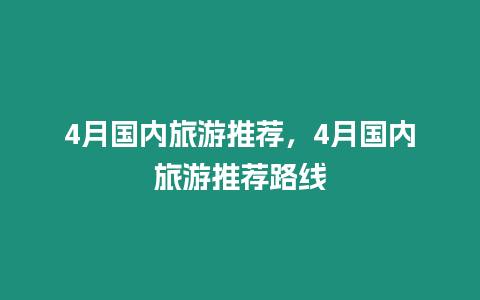 4月国内旅游推荐，4月国内旅游推荐路线